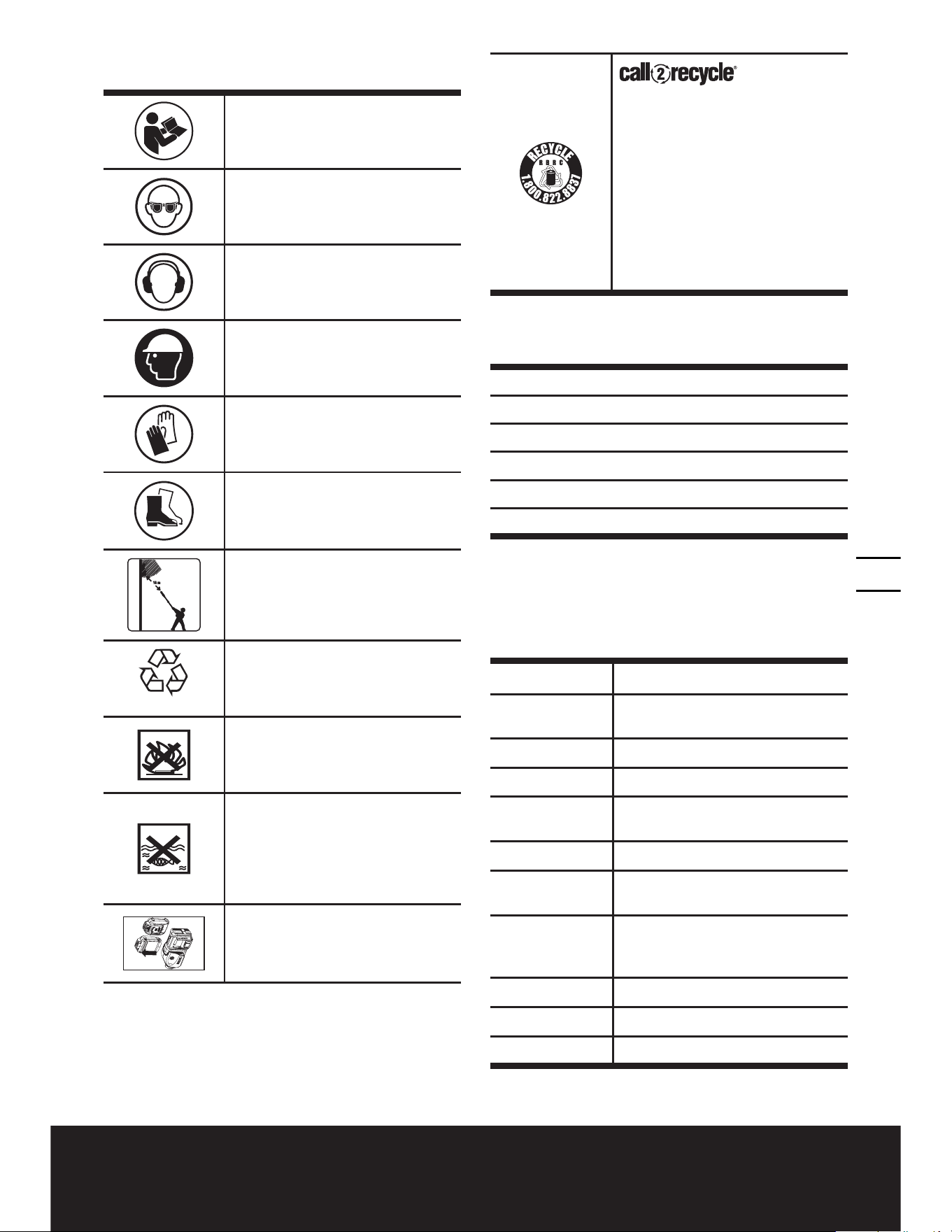 call2recycle®

RECYCLE
RBRC
1.800.822.8837

10 m